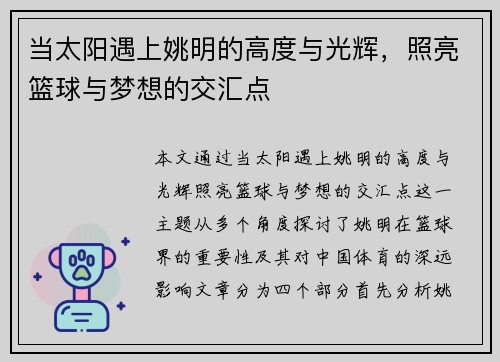 当太阳遇上姚明的高度与光辉，照亮篮球与梦想的交汇点

本文通过当太阳遇上姚明的高度与光辉照亮篮球与梦想的交汇点这一主题从多个角度探讨了姚明在篮球界的重要性及其对中国体育的深远影响文章分为四个部分首先分析姚